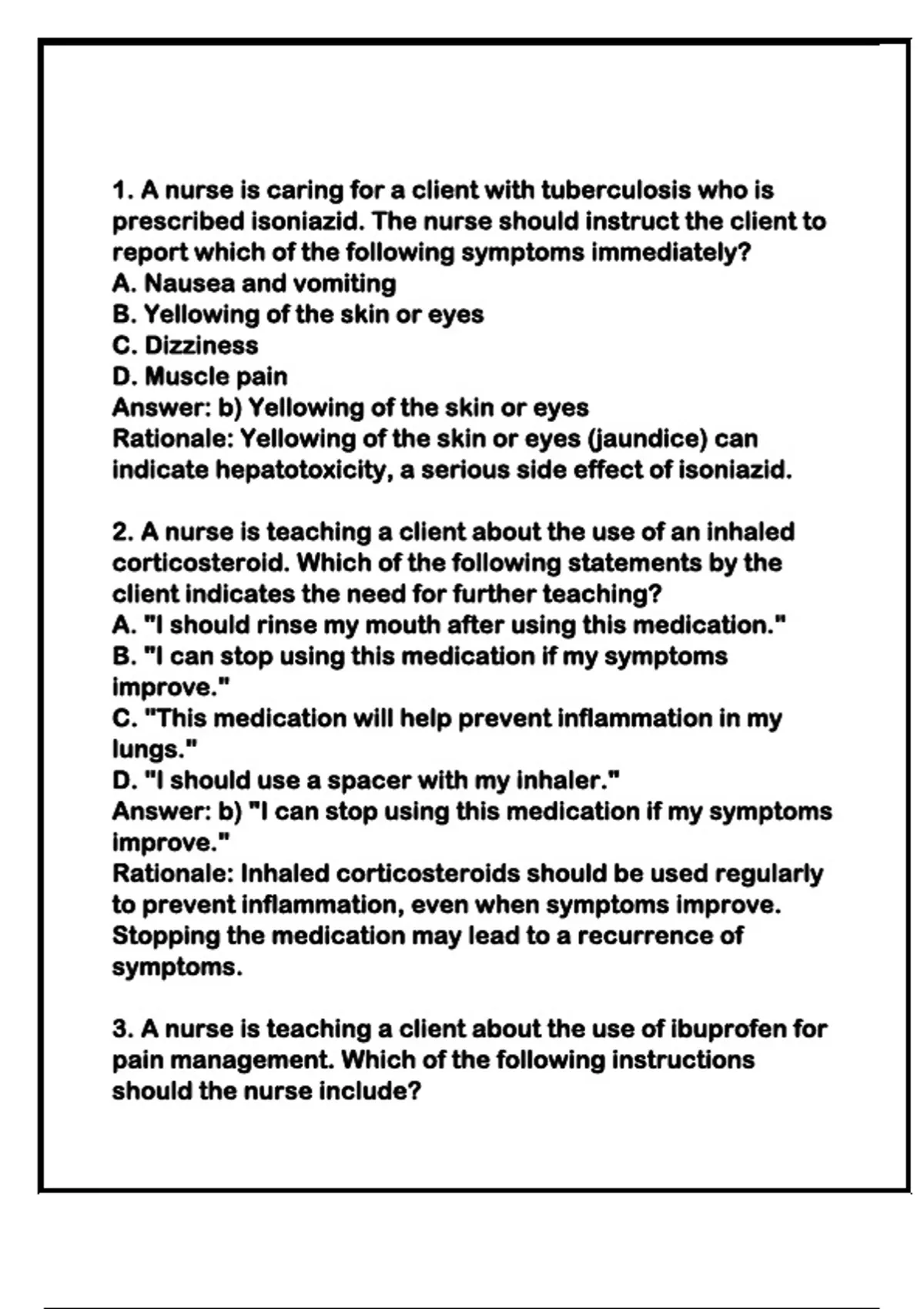 1. A nurse is caring for a client with tuberculosis who is prescribed isoniazid. The nurse should instruct the client to report which of the following symptoms immediately?
A. Nausea and vomiting
B. Yellowing of the skin or eyes
C. Dizziness
D. Muscle pain
Answer: b) Yellowing of the skin or eyes
Rationale: Yellowing of the skin or eyes (jaundice) can indicate hepatotoxicity, a serious side effect of isoniazid.

2. A nurse is teaching a client about the use of an inhaled corticosteroid. Which of the following statements by the client indicates the need for further teaching?
A. "I should rinse my mouth after using this medication."
B. "I can stop using this medication if my symptoms improve."
C. "This medication will help prevent inflammation in my lungs."
D. "I should use a spacer with my inhaler."
Answer: b) "I can stop using this medication if my symptoms improve."
Rationale: Inhaled corticosteroids should be used regularly to prevent inflammation, even when symptoms improve. Stopping the medication may lead to a recurrence of symptoms.

3. A nurse is teaching a client about the use of ibuprofen for pain management. Which of the following instructions should the nurse include?